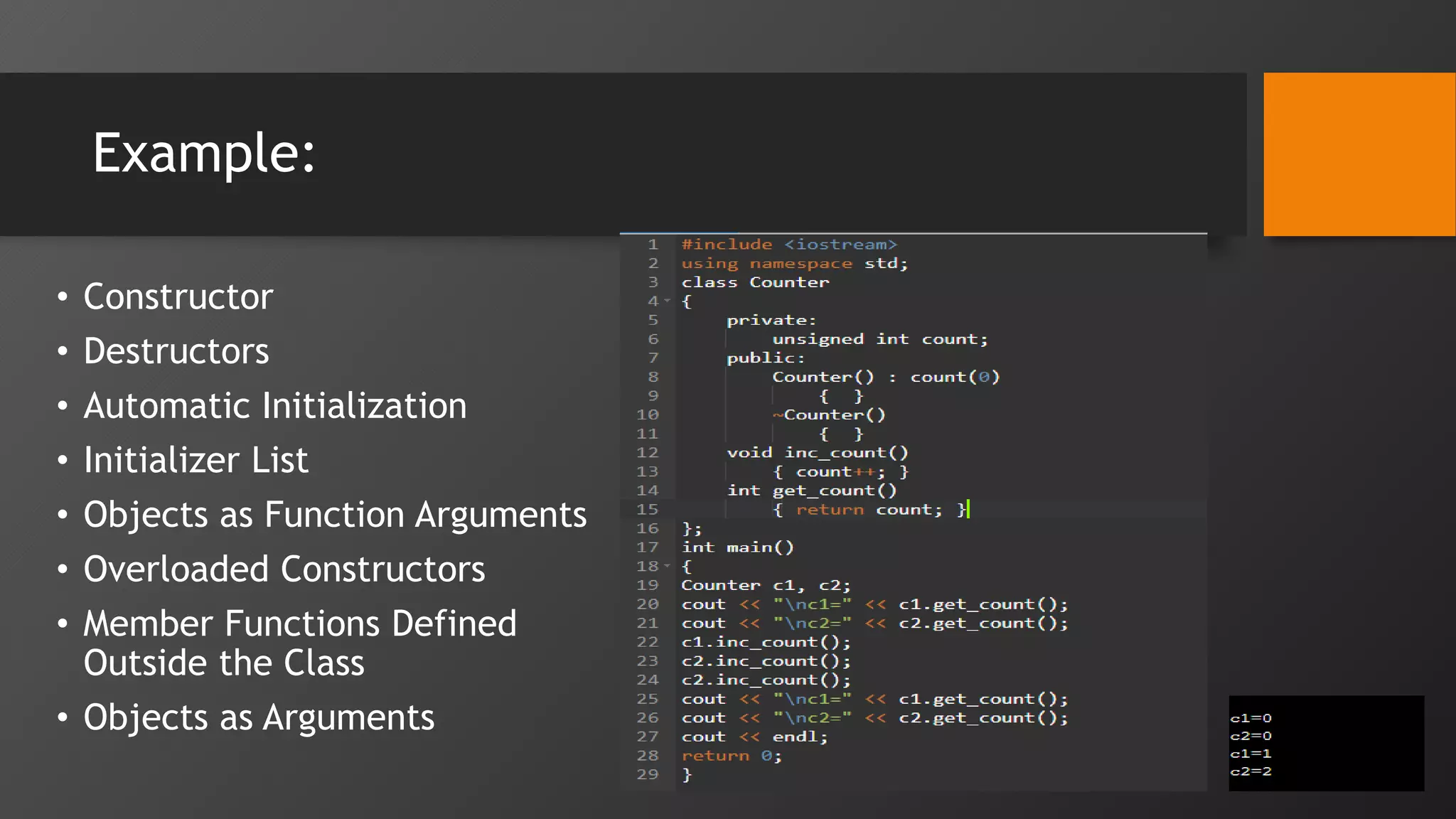 Example:

• Constructor
• Destructors
• Automatic Initialization
• Initializer List
• Objects as Function Arguments
• Overloaded Constructors
• Member Functions Defined Outside the Class
• Objects as Arguments

1 #include <iostream>
2 using namespace std;
3 class Counter
4 {
5 private:
6 unsigned int count;
7 public:
8 Counter() : count(0)
9 { }
10 ~Counter()
11 { }
12 void inc_count()
13 { count++; }
14 int get_count()
15 { return count; }
16 };
17 int main()
18 {
19 Counter c1, c2;
20 cout << "\nc1=" << c1.get_count();
21 cout << "\nc2=" << c2.get_count();
22 c1.inc_count();
23 c2.inc_count();
24 c2.inc_count();
25 cout << "\nc1=" << c1.get_count();
26 cout << "\nc2=" << c2.get_count();
27 cout << endl;
28 return 0;
29 }

c1=0
c2=0
c1=1
c2=2